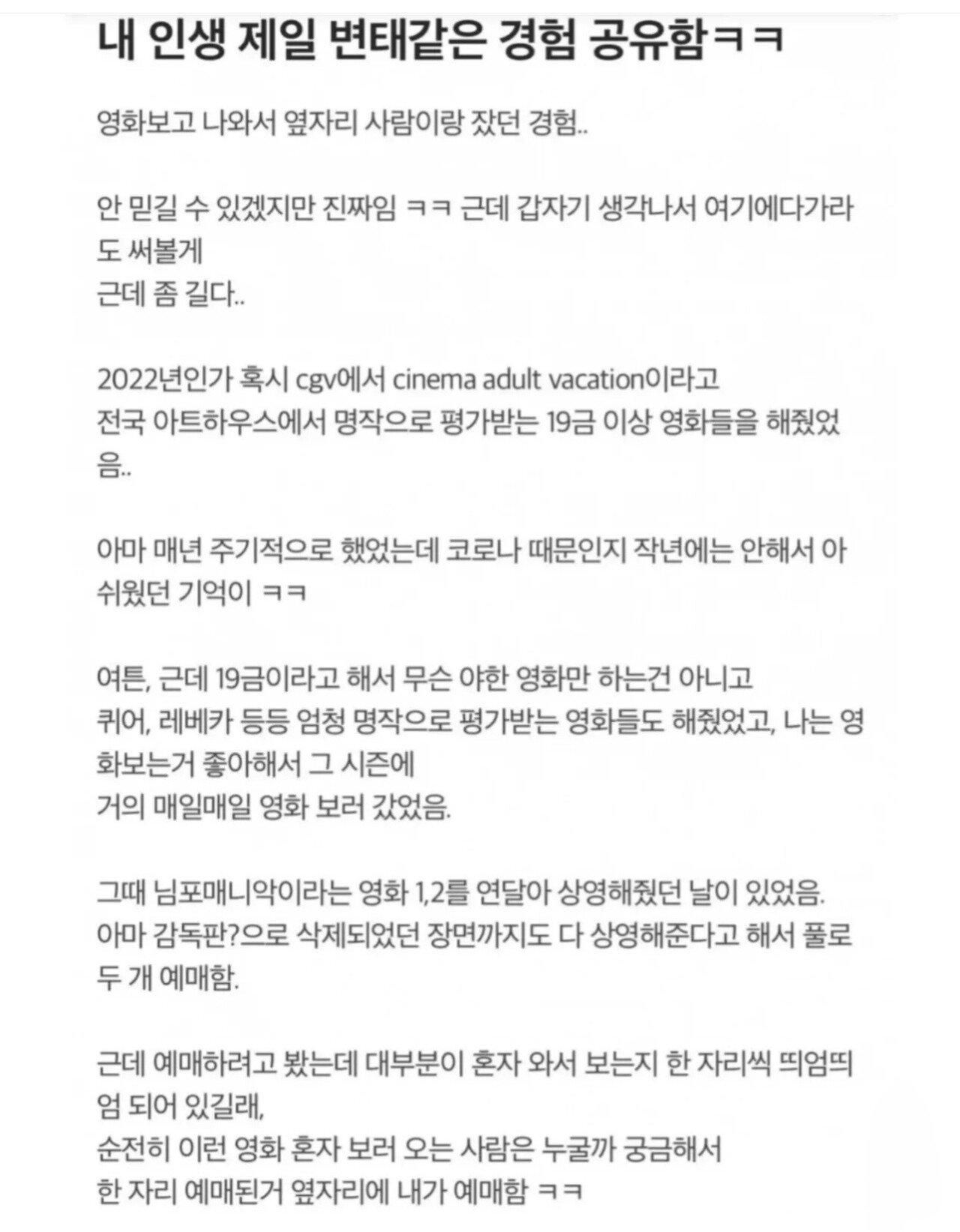 내 인생 제일 변태같은 경험 공유함ㅋㅋ

영화보고 나와서 옆자리 사람이랑 잤던 경험..

안 믿길 수 있겠지만 진짜임 ㅋㅋ 근데 갑자기 생각나서 여기에다가라도 써볼게
근데 좀 길다..

2022년인가 혹시 cgv에서 cinema adult vacation이라고
전국 아트하우스에서 명작으로 평가받는 19금 이상 영화들을 해줬었음..

아마 매년 주기적으로 했었는데 코로나 때문인지 작년에는 안해서 아쉬웠던 기억이 ㅋㅋ

여튼, 근데 19금이라고 해서 무슨 야한 영화만 하는건 아니고
퀴어, 레베카 등등 엄청 명작으로 평가받는 영화들도 해줬었고, 나는 영화보는거 좋아해서 그 시즌에
거의 매일매일 영화 보러 갔었음.

그때 님포매니악이라는 영화 1,2를 연달아 상영해줬던 날이 있었음.
아마 감독판?으로 삭제되었던 장면까지도 다 상영해준다고 해서 풀로 두 개 예매함.

근데 예매하려고 봤는데 대부분이 혼자 와서 보는지 한 자리씩 띄엄띄엄 되어 있길래,
순전히 이런 영화 혼자 보러 오는 사람은 누굴까 궁금해서
한 자리 예매된거 옆자리에 내가 예매함 ㅋㅋ